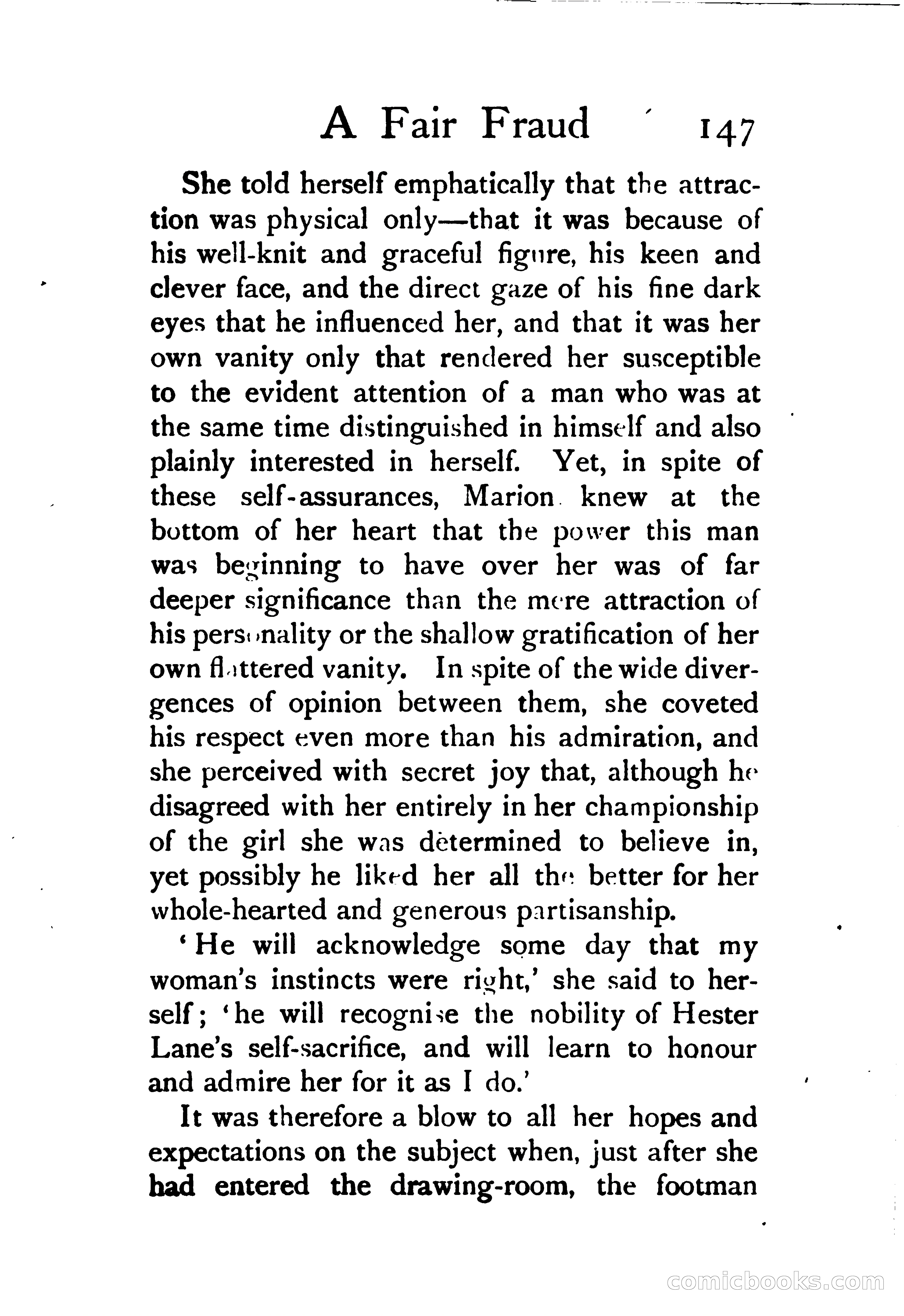 A Fair Fraud 147

She told herself emphatically that the attraction was physical only—that it was because of his well-knit and graceful figure, his keen and clever face, and the direct gaze of his fine dark eyes that he influenced her, and that it was her own vanity only that rendered her susceptible to the evident attention of a man who was at the same time distinguished in himself and also plainly interested in herself. Yet, in spite of these self-assurances, Marion knew at the bottom of her heart that the power this man was beginning to have over her was of far deeper significance than the mere attraction of his personality or the shallow gratification of her own flattered vanity. In spite of the wide divergences of opinion between them, she coveted his respect even more than his admiration, and she perceived with secret joy that, although he disagreed with her entirely in her championship of the girl she was determined to believe in, yet possibly he liked her all the better for her whole-hearted and generous partisanship.

'He will acknowledge some day that my woman's instincts were right,' she said to herself; 'he will recognise the nobility of Hester Lane's self-sacrifice, and will learn to honour and admire her for it as I do.'

It was therefore a blow to all her hopes and expectations on the subject when, just after she had entered the drawing-room, the footman

comicbooks.com